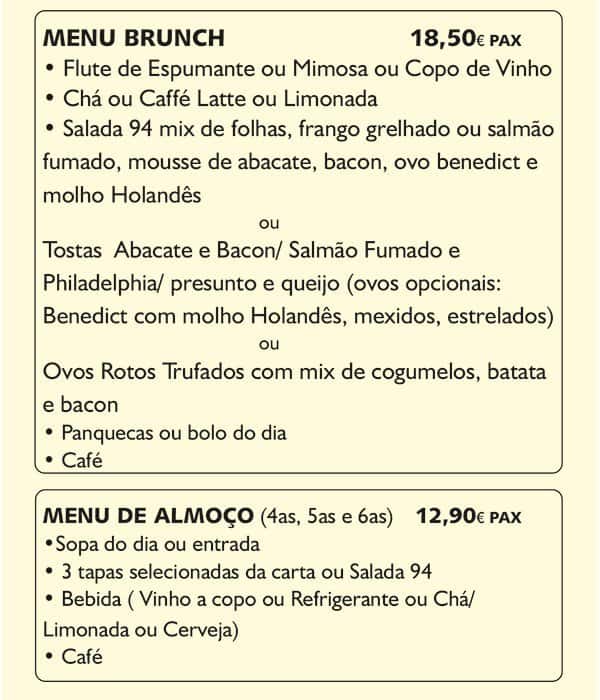 MENU BRUNCH 18,50€ PAX

• Flute de Espumante ou Mimosa ou Copo de Vinho
• Chá ou Caffé Latte ou Limonada
• Salada 94 mix de folhas, frango grelhado ou salmão fumado, mousse de abacate, bacon, ovo benedict e molho Holandês

ou

Tostas Abacate e Bacon/ Salmão Fumado e Philadelphia/ presunto e queijo (ovos opcionais: Benedict com molho Holandês, mexidos, estrelados)

ou

Ovos Rotos Trufados com mix de cogumelos, batata e bacon
• Panquecas ou bolo do dia
• Café

MENU DE ALMOÇO (4as, 5as e 6as) 12,90€ PAX

•Sopa do dia ou entrada
• 3 tapas selecionadas da carta ou Salada 94
• Bebida ( Vinho a copo ou Refrigerante ou Chá/ Limonada ou Cerveja)
• Café